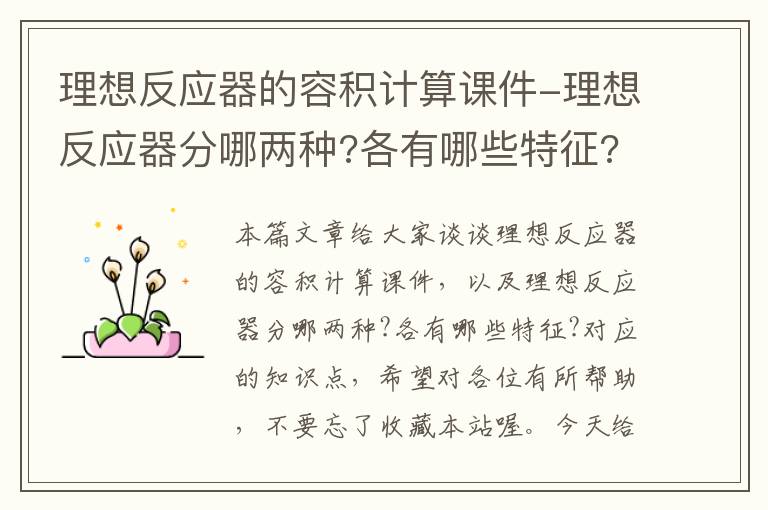 理想反应器的容积计算课件-理想反应器分哪两种?各有哪些特征?

本篇文章给大家谈谈理想反应器的容积计算课件，以及理想反应器分哪两种?各有哪些特征?对应的知识点，希望对各位有所帮助，不要忘了收藏本站喔。今天给